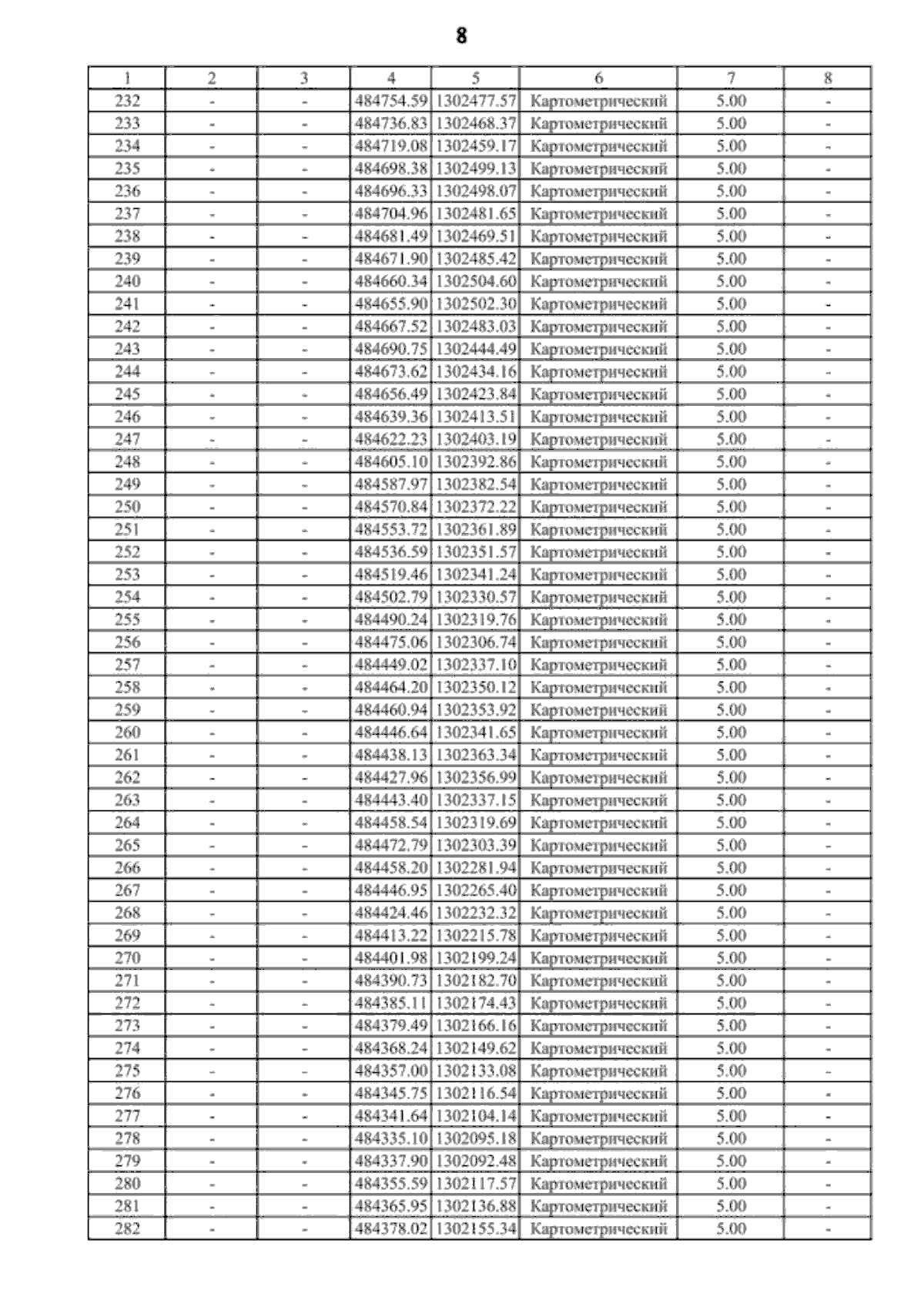 8

| 1 | 2 | 3 | 4 | 5 | 6 | 7 | 8 |
|---|---|---|---|---|---|---|---|
| 232 | - | - | 484754.59 | 1302477.57 | Картометрический | 5.00 | - |
| 233 | - | - | 484736.83 | 1302468.37 | Картометрический | 5.00 | - |
| 234 | - | - | 484719.08 | 1302459.17 | Картометрический | 5.00 | - |
| 235 | - | - | 484698.38 | 1302499.13 | Картометрический | 5.00 | - |
| 236 | - | - | 484696.33 | 1302498.07 | Картометрический | 5.00 | - |
| 237 | - | - | 484704.96 | 1302481.65 | Картометрический | 5.00 | - |
| 238 | - | - | 484681.49 | 1302469.51 | Картометрический | 5.00 | - |
| 239 | - | - | 484671.90 | 1302485.42 | Картометрический | 5.00 | - |
| 240 | - | - | 484660.34 | 1302504.60 | Картометрический | 5.00 | - |
| 241 | - | - | 484655.90 | 1302502.30 | Картометрический | 5.00 | - |
| 242 | - | - | 484667.52 | 1302483.03 | Картометрический | 5.00 | - |
| 243 | - | - | 484690.75 | 1302444.49 | Картометрический | 5.00 | - |
| 244 | - | - | 484673.62 | 1302434.16 | Картометрический | 5.00 | - |
| 245 | - | - | 484656.49 | 1302423.84 | Картометрический | 5.00 | - |
| 246 | - | - | 484639.36 | 1302413.51 | Картометрический | 5.00 | - |
| 247 | - | - | 484622.23 | 1302403.19 | Картометрический | 5.00 | - |
| 248 | - | - | 484605.10 | 1302392.86 | Картометрический | 5.00 | - |
| 249 | - | - | 484587.97 | 1302382.54 | Картометрический | 5.00 | - |
| 250 | - | - | 484570.84 | 1302372.22 | Картометрический | 5.00 | - |
| 251 | - | - | 484553.72 | 1302361.89 | Картометрический | 5.00 | - |
| 252 | - | - | 484536.59 | 1302351.57 | Картометрический | 5.00 | - |
| 253 | - | - | 484519.46 | 1302341.24 | Картометрический | 5.00 | - |
| 254 | - | - | 484502.79 | 1302330.57 | Картометрический | 5.00 | - |
| 255 | - | - | 484490.24 | 1302319.76 | Картометрический | 5.00 | - |
| 256 | - | - | 484475.06 | 1302306.74 | Картометрический | 5.00 | - |
| 257 | - | - | 484449.02 | 1302337.10 | Картометрический | 5.00 | - |
| 258 | - | - | 484464.20 | 1302350.12 | Картометрический | 5.00 | - |
| 259 | - | - | 484460.94 | 1302353.92 | Картометрический | 5.00 | - |
| 260 | - | - | 484446.64 | 1302341.65 | Картометрический | 5.00 | - |
| 261 | - | - | 484438.13 | 1302363.34 | Картометрический | 5.00 | - |
| 262 | - | - | 484427.96 | 1302356.99 | Картометрический | 5.00 | - |
| 263 | - | - | 484443.40 | 1302337.15 | Картометрический | 5.00 | - |
| 264 | - | - | 484458.54 | 1302319.69 | Картометрический | 5.00 | - |
| 265 | - | - | 484472.79 | 1302303.39 | Картометрический | 5.00 | - |
| 266 | - | - | 484458.20 | 1302281.94 | Картометрический | 5.00 | - |
| 267 | - | - | 484446.95 | 1302265.40 | Картометрический | 5.00 | - |
| 268 | - | - | 484424.46 | 1302232.32 | Картометрический | 5.00 | - |
| 269 | - | - | 484413.22 | 1302215.78 | Картометрический | 5.00 | - |
| 270 | - | - | 484401.98 | 1302199.24 | Картометрический | 5.00 | - |
| 271 | - | - | 484390.73 | 1302182.70 | Картометрический | 5.00 | - |
| 272 | - | - | 484385.11 | 1302174.43 | Картометрический | 5.00 | - |
| 273 | - | - | 484379.49 | 1302166.16 | Картометрический | 5.00 | - |
| 274 | - | - | 484368.24 | 1302149.62 | Картометрический | 5.00 | - |
| 275 | - | - | 484357.00 | 1302133.08 | Картометрический | 5.00 | - |
| 276 | - | - | 484345.75 | 1302116.54 | Картометрический | 5.00 | - |
| 277 | - | - | 484341.64 | 1302104.14 | Картометрический | 5.00 | - |
| 278 | - | - | 484335.10 | 1302095.18 | Картометрический | 5.00 | - |
| 279 | - | - | 484337.90 | 1302092.48 | Картометрический | 5.00 | - |
| 280 | - | - | 484355.59 | 1302117.57 | Картометрический | 5.00 | - |
| 281 | - | - | 484365.95 | 1302136.88 | Картометрический | 5.00 | - |
| 282 | - | - | 484378.02 | 1302155.34 | Картометрический | 5.00 | - |